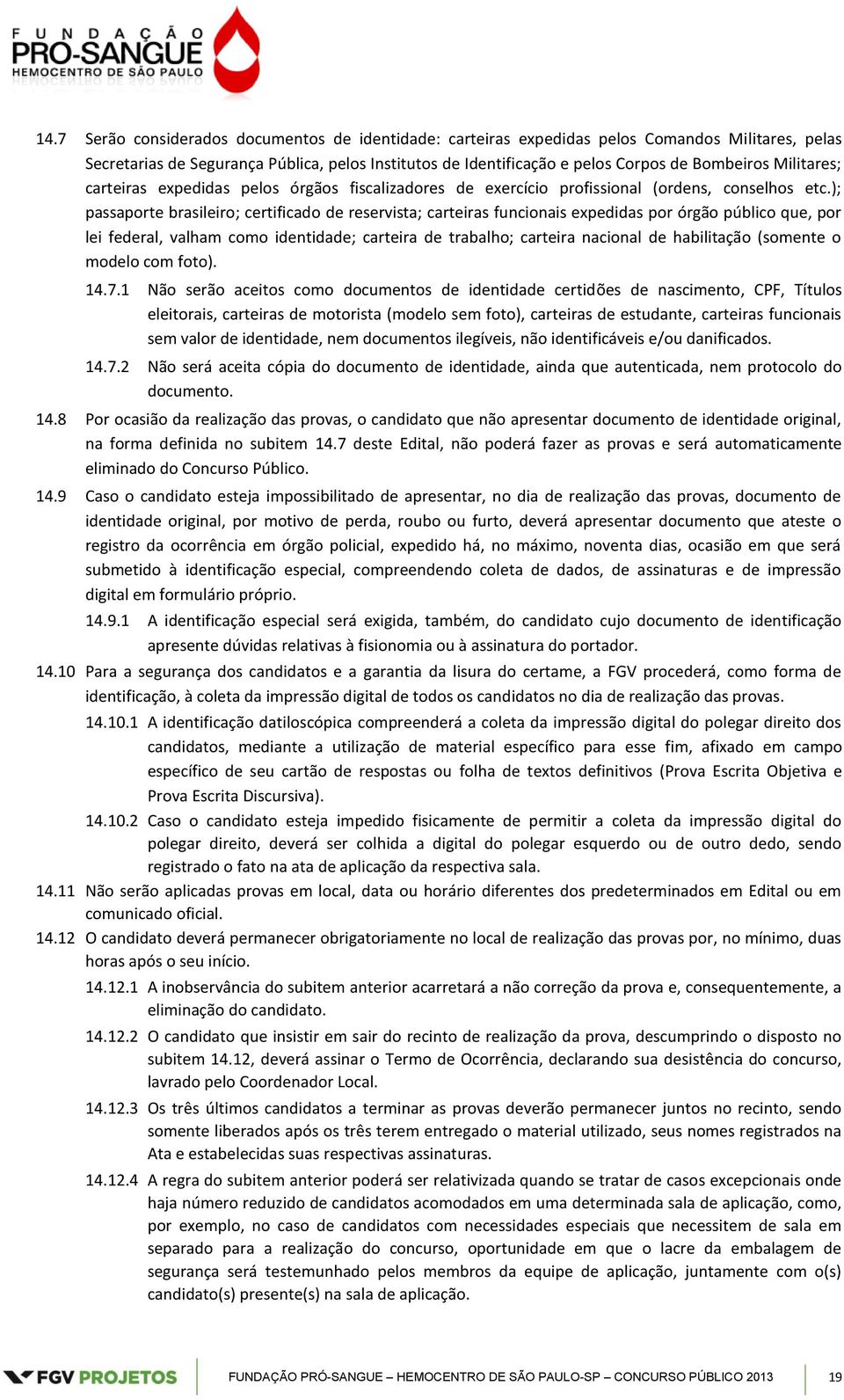 FUNDAÇÃO PRÓ-SANGUE HEMOCENTRO DE SÃO PAULO

14.7 Serão considerados documentos de identidade: carteiras expedidas pelos Comandos Militares, pelas Secretarias de Segurança Pública, pelos Institutos de Identificação e pelos Corpos de Bombeiros Militares; carteiras expedidas pelos órgãos fiscalizadores de exercício profissional (ordens, conselhos etc.); passaporte brasileiro; certificado de reservista; carteiras funcionais expedidas por órgão público que, por lei federal, valham como identidade; carteira de trabalho; carteira nacional de habilitação (somente o modelo com foto).

14.7.1 Não serão aceitos como documentos de identidade certidões de nascimento, CPF, Títulos eleitorais, carteiras de motorista (modelo sem foto), carteiras de estudante, carteiras funcionais sem valor de identidade, nem documentos ilegíveis, não identificáveis e/ou danificados.

14.7.2 Não será aceita cópia do documento de identidade, ainda que autenticada, nem protocolo do documento.

14.8 Por ocasião da realização das provas, o candidato que não apresentar documento de identidade original, na forma definida no subitem 14.7 deste Edital, não poderá fazer as provas e será automaticamente eliminado do Concurso Público.

14.9 Caso o candidato esteja impossibilitado de apresentar, no dia de realização das provas, documento de identidade original, por motivo de perda, roubo ou furto, deverá apresentar documento que ateste o registro da ocorrência em órgão policial, expedido há, no máximo, noventa dias, ocasião em que será submetido à identificação especial, compreendendo coleta de dados, de assinaturas e de impressão digital em formulário próprio.

14.9.1 A identificação especial será exigida, também, do candidato cujo documento de identificação apresente dúvidas relativas à fisionomia ou à assinatura do portador.

14.10 Para a segurança dos candidatos e a garantia da lisura do certame, a FGV procederá, como forma de identificação, à coleta da impressão digital de todos os candidatos no dia de realização das provas.

14.10.1 A identificação datiloscópica compreenderá a coleta da impressão digital do polegar direito dos candidatos, mediante a utilização de material específico para esse fim, afixado em campo específico de seu cartão de respostas ou folha de textos definitivos (Prova Escrita Objetiva e Prova Escrita Discursiva).

14.10.2 Caso o candidato esteja impedido fisicamente de permitir a coleta da impressão digital do polegar direito, deverá ser colhida a digital do polegar esquerdo ou de outro dedo, sendo registrado o fato na ata de aplicação da respectiva sala.

14.11 Não serão aplicadas provas em local, data ou horário diferentes dos predeterminados em Edital ou em comunicado oficial.

14.12 O candidato deverá permanecer obrigatoriamente no local de realização das provas por, no mínimo, duas horas após o seu início.

14.12.1 A inobservância do subitem anterior acarretará a não correção da prova e, consequentemente, a eliminação do candidato.

14.12.2 O candidato que insistir em sair do recinto de realização da prova, descumprindo o disposto no subitem 14.12, deverá assinar o Termo de Ocorrência, declarando sua desistência do concurso, lavrado pelo Coordenador Local.

14.12.3 Os três últimos candidatos a terminar as provas deverão permanecer juntos no recinto, sendo somente liberados após os três terem entregado o material utilizado, seus nomes registrados na Ata e estabelecidas suas respectivas assinaturas.

14.12.4 A regra do subitem anterior poderá ser relativizada quando se tratar de casos excepcionais onde haja número reduzido de candidatos acomodados em uma determinada sala de aplicação, como, por exemplo, no caso de candidatos com necessidades especiais que necessitem de sala em separado para a realização do concurso, oportunidade em que o lacre da embalagem de segurança será testemunhado pelos membros da equipe de aplicação, juntamente com o(s) candidato(s) presente(s) na sala de aplicação.

FGV PROJETOS FUNDAÇÃO PRÓ-SANGUE – HEMOCENTRO DE SÃO PAULO-SP – CONCURSO PÚBLICO 2013 19